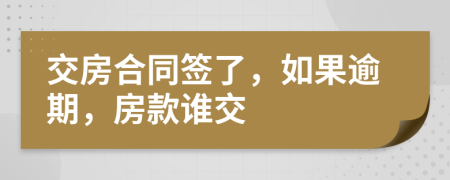 交房合同签了，如果逾期，房款谁交